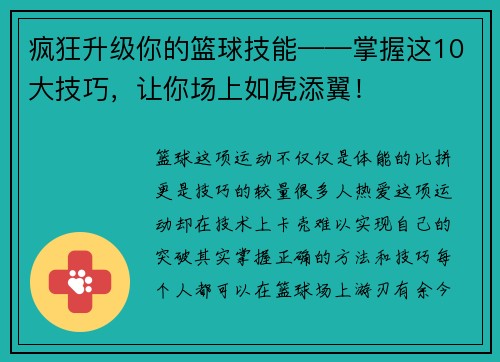 疯狂升级你的篮球技能——掌握这10大技巧，让你场上如虎添翼！

篮球这项运动不仅仅是体能的比拼更是技巧的较量很多人热爱这项运动却在技术上卡壳难以实现自己的突破其实掌握正确的方法和技巧每个人都可以在篮球场上游刃有余今